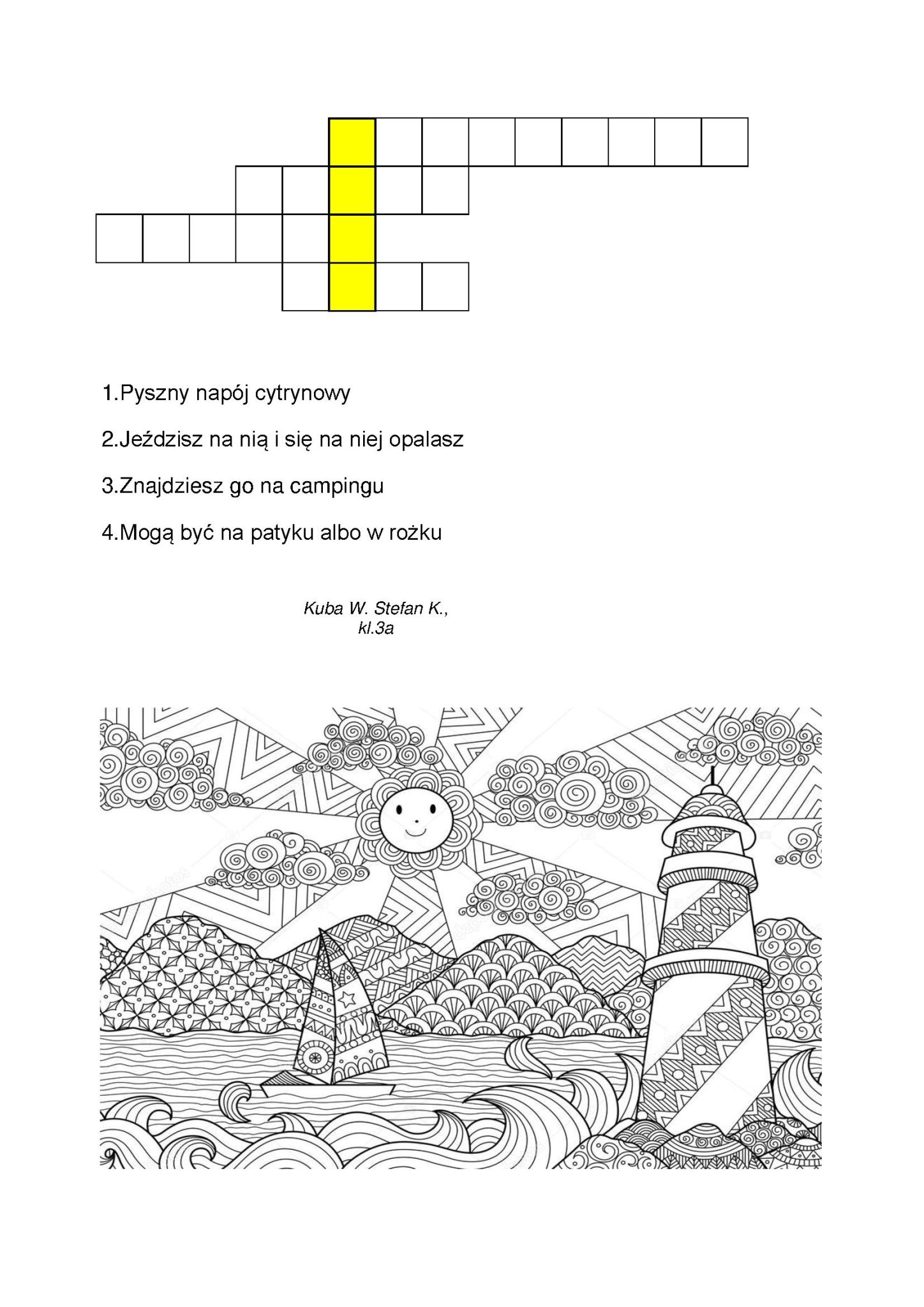 1.Pyszny napój cytrynowy

2.Jeździsz na nią i się na niej opalasz

3.Znajdziesz go na campingu

4.Mogą być na patyku albo w rożku

Kuba W. Stefan K., kl.3a